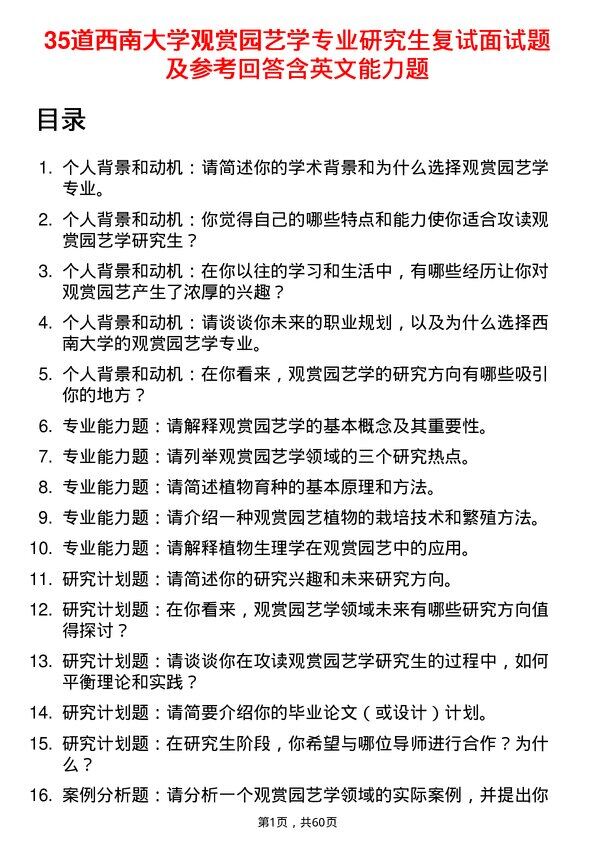 35道西南大学观赏园艺学专业研究生复试面试题及参考回答含英文能力题

目录

1. 个人背景和动机：请简述你的学术背景和为什么选择观赏园艺学专业。

2. 个人背景和动机：你觉得自己的哪些特点和能力使你适合攻读观赏园艺学研究生？

3. 个人背景和动机：在你以往的学习和生活中，有哪些经历让你对观赏园艺产生了浓厚的兴趣？

4. 个人背景和动机：请谈谈你未来的职业规划，以及为什么选择西南大学的观赏园艺学专业。

5. 个人背景和动机：在你看来，观赏园艺学的研究方向有哪些吸引你的地方？

6. 专业能力题：请解释观赏园艺学的基本概念及其重要性。

7. 专业能力题：请列举观赏园艺学领域的三个研究热点。

8. 专业能力题：请简述植物育种的基本原理和方法。

9. 专业能力题：请介绍一种观赏园艺植物的栽培技术和繁殖方法。

10. 专业能力题：请解释植物生理学在观赏园艺中的应用。

11. 研究计划题：请简述你的研究兴趣和未来研究方向。

12. 研究计划题：在你看来，观赏园艺学领域未来有哪些研究方向值得探讨？

13. 研究计划题：请谈谈你在攻读观赏园艺学研究生的过程中，如何平衡理论和实践？

14. 研究计划题：请简要介绍你的毕业论文（或设计）计划。

15. 研究计划题：在研究生阶段，你希望与哪位导师进行合作？为什么？

16. 案例分析题：请分析一个观赏园艺学领域的实际案例，并提出你

第1页，共60页